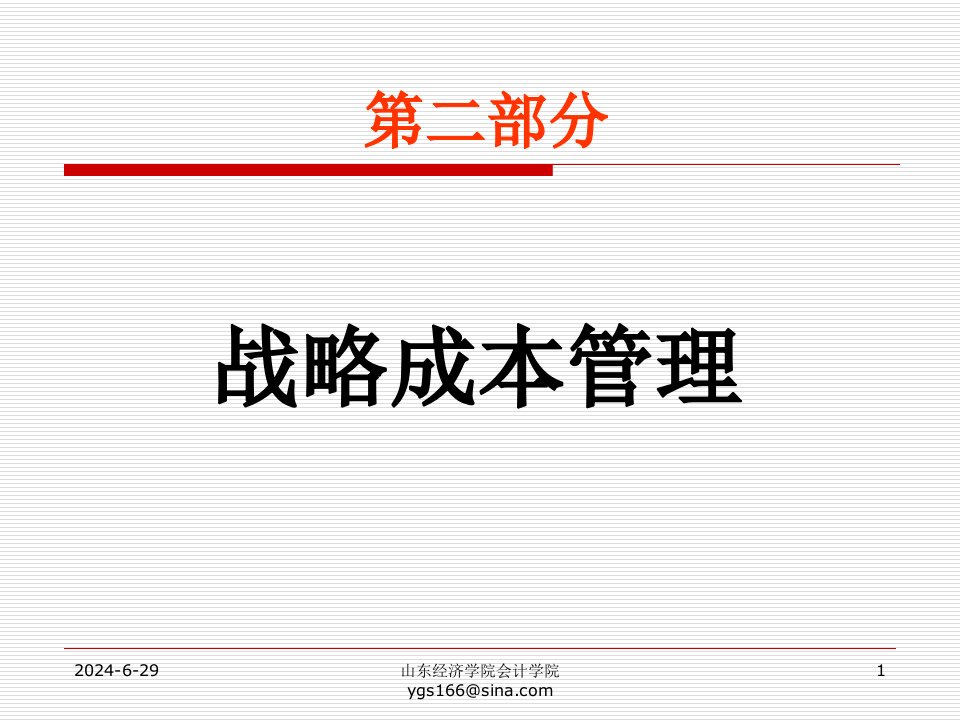 第二部分

战略成本管理

2024-6-29

山东经济学院会计学院
ygs166@sina.com

1